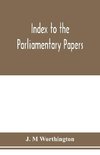 Index to the Parliamentary Papers

J. M Worthington